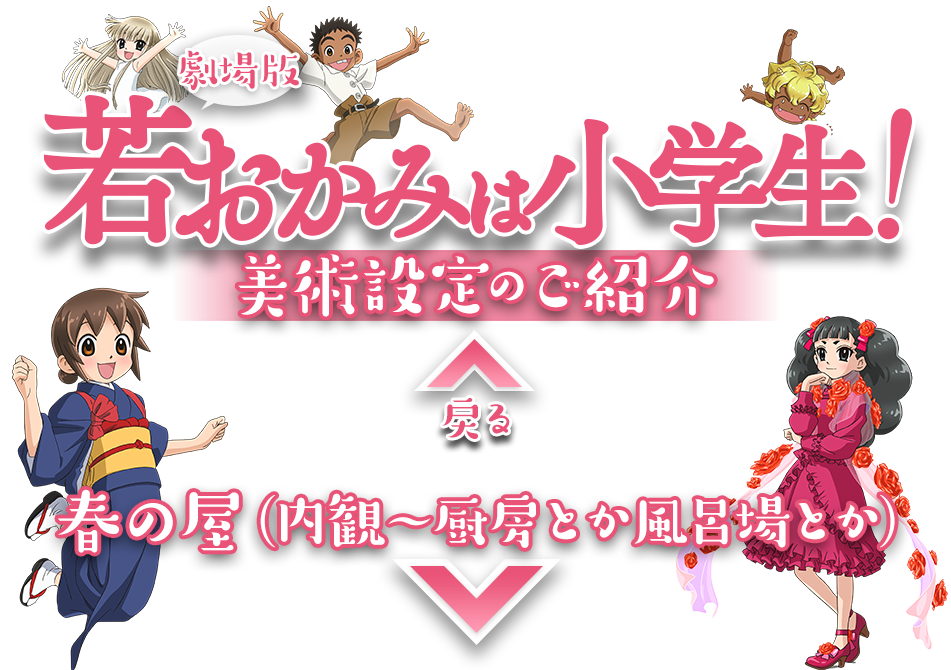 劇場版
若おかみは小学生!
美術設定のご紹介

戻る

春の屋(内観~厨房とか風呂場とか)